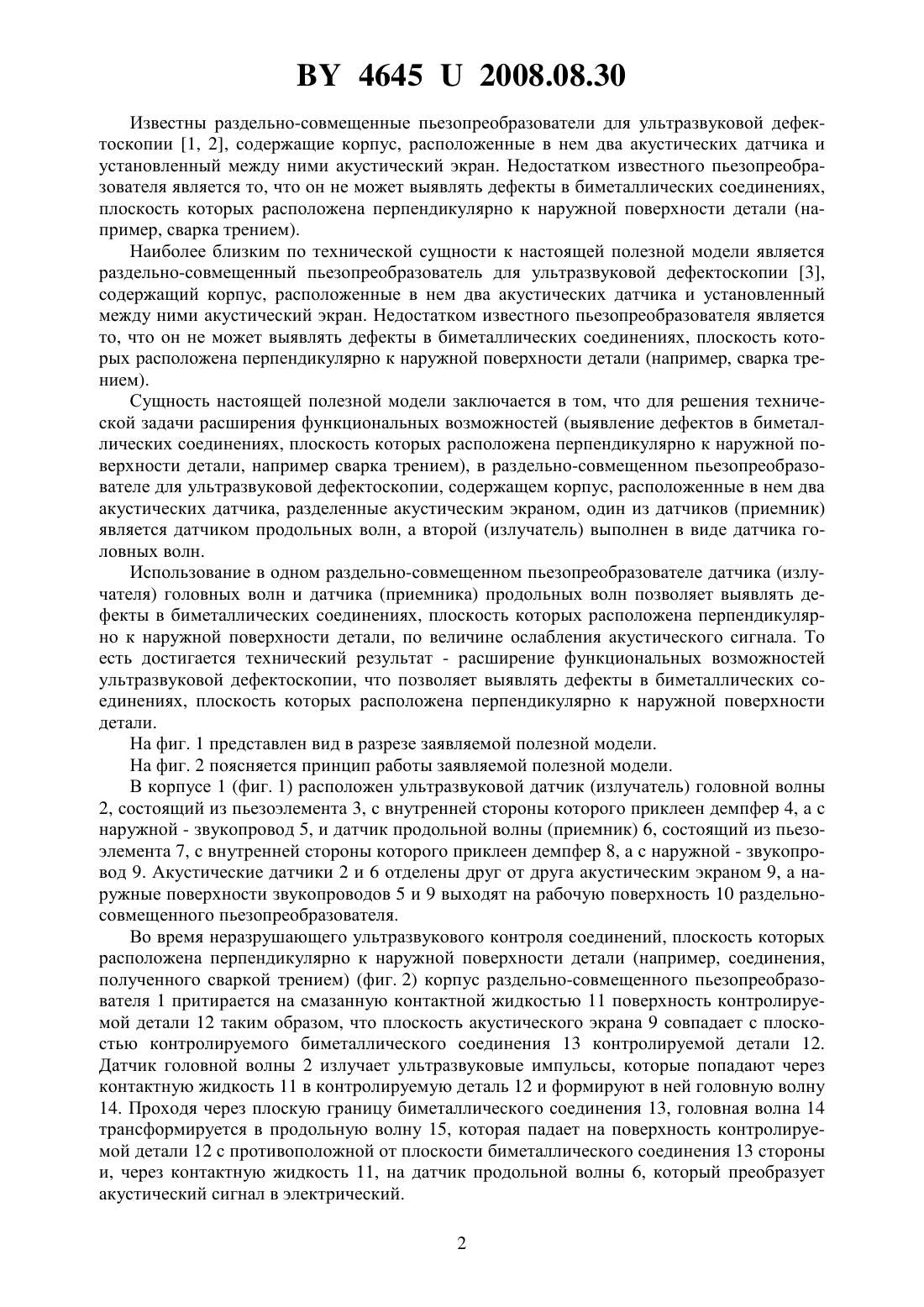 BY 4645 U 2008.08.30

Известны раздельно-совмещенные пьезопреобразователи для ультразвуковой дефектоскопии [1, 2], содержащие корпус, расположенные в нем два акустических датчика и установленный между ними акустический экран. Недостатком известного пьезопреобразователя является то, что он не может выявлять дефекты в биметаллических соединениях, плоскость которых расположена перпендикулярно к наружной поверхности детали (например, сварка трением).

Наиболее близким по технической сущности к настоящей полезной модели является раздельно-совмещенный пьезопреобразователь для ультразвуковой дефектоскопии [3], содержащий корпус, расположенные в нем два акустических датчика и установленный между ними акустический экран. Недостатком известного пьезопреобразователя является то, что он не может выявлять дефекты в биметаллических соединениях, плоскость которых расположена перпендикулярно к наружной поверхности детали (например, сварка трением).

Сущность настоящей полезной модели заключается в том, что для решения технической задачи расширения функциональных возможностей (выявление дефектов в биметаллических соединениях, плоскость которых расположена перпендикулярно к наружной поверхности детали, например сварка трением), в раздельно-совмещенном пьезопреобразователе для ультразвуковой дефектоскопии, содержащем корпус, расположенные в нем два акустических датчика, разделенные акустическим экраном, один из датчиков (приемник) является датчиком продольных волн, а второй (излучатель) выполнен в виде датчика головных волн.

Использование в одном раздельно-совмещенном пьезопреобразователе датчика (излучателя) головных волн и датчика (приемника) продольных волн позволяет выявлять дефекты в биметаллических соединениях, плоскость которых расположена перпендикулярно к наружной поверхности детали, по величине ослабления акустического сигнала. То есть достигается технический результат - расширение функциональных возможностей ультразвуковой дефектоскопии, что позволяет выявлять дефекты в биметаллических соединениях, плоскость которых расположена перпендикулярно к наружной поверхности детали.

На фиг. 1 представлен вид в разрезе заявляемой полезной модели.

На фиг. 2 поясняется принцип работы заявляемой полезной модели.

В корпусе 1 (фиг. 1) расположен ультразвуковой датчик (излучатель) головной волны 2, состоящий из пьезоэлемента 3, с внутренней стороны которого приклеен демпфер 4, а с наружной - звукопровод 5, и датчик продольной волны (приемник) 6, состоящий из пьезоэлемента 7, с внутренней стороны которого приклеен демпфер 8, а с наружной - звукопровод 9. Акустические датчики 2 и 6 отделены друг от друга акустическим экраном 9, а наружные поверхности звукопроводов 5 и 9 выходят на рабочую поверхность 10 раздельно-совмещенного пьезопреобразователя.

Во время неразрушающего ультразвукового контроля соединений, плоскость которых расположена перпендикулярно к наружной поверхности детали (например, соединения, полученного сваркой трением) (фиг. 2) корпус раздельно-совмещенного пьезопреобразователя 1 притирается на смазанную контактной жидкостью 11 поверхность контролируемой детали 12 таким образом, что плоскость акустического экрана 9 совпадает с плоскостью контролируемого биметаллического соединения 13 контролируемой детали 12. Датчик головной волны 2 излучает ультразвуковые импульсы, которые попадают через контактную жидкость 11 в контролируемую деталь 12 и формируют в ней головную волну 14. Проходя через плоскую границу биметаллического соединения 13, головная волна 14 трансформируется в продольную волну 15, которая падает на поверхность контролируемой детали 12 с противоположной от плоскости биметаллического соединения 13 стороны и, через контактную жидкость 11, на датчик продольной волны 6, который преобразует акустический сигнал в электрический.

2